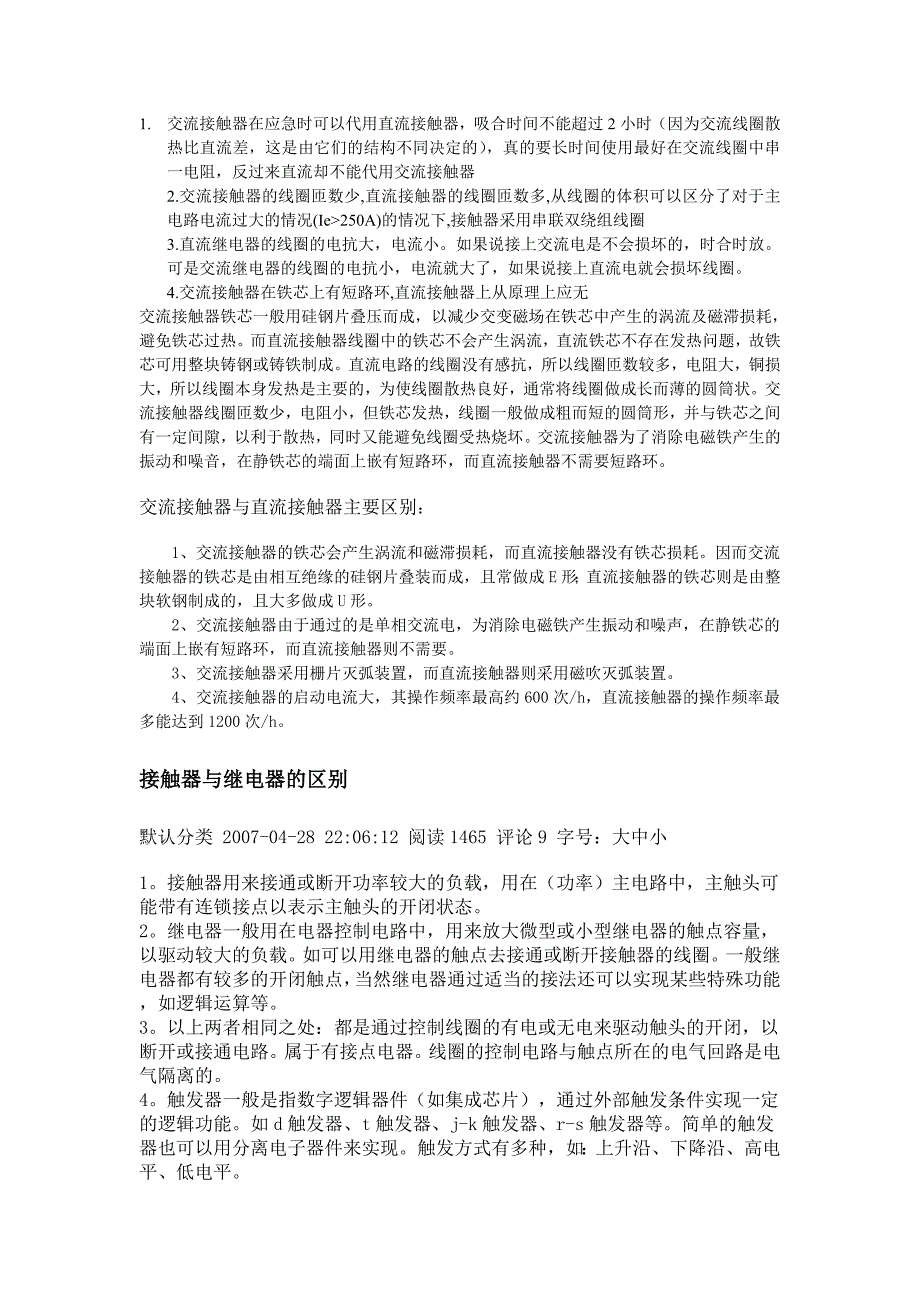 1. 交流接触器在应急时可以代用直流接触器，吸合时间不能超过 2 小时（因为交流线圈散热比直流差，这是由它们的结构不同决定的），真的要长时间使用最好在交流线圈中串一电阻，反过来直流却不能代用交流接触器

2.交流接触器的线圈匝数少,直流接触器的线圈匝数多,从线圈的体积可以区分了对于主电路电流过大的情况(Ie>250A)的情况下,接触器采用串联双绕组线圈

3.直流继电器的线圈的电抗大，电流小。如果说接上交流电是不会损坏的，时合时放。可是交流继电器的线圈的电抗小，电流就大了，如果说接上直流电就会损坏线圈。

4.交流接触器在铁芯上有短路环,直流接触器上从原理上应无

交流接触器铁芯一般用硅钢片叠压而成，以减少交变磁场在铁芯中产生的涡流及磁滞损耗，避免铁芯过热。而直流接触器线圈中的铁芯不会产生涡流，直流铁芯不存在发热问题，故铁芯可用整块铸钢或铸铁制成。直流电路的线圈没有感抗，所以线圈匝数较多，电阻大，铜损大，所以线圈本身发热是主要的，为使线圈散热良好，通常将线圈做成长而薄的圆筒状。交流接触器线圈匝数少，电阻小，但铁芯发热，线圈一般做成粗而短的圆筒形，并与铁芯之间有一定间隙，以利于散热，同时又能避免线圈受热烧坏。交流接触器为了消除电磁铁产生的振动和噪音，在静铁芯的端面上嵌有短路环，而直流接触器不需要短路环。

交流接触器与直流接触器主要区别：

1、交流接触器的铁芯会产生涡流和磁滞损耗，而直流接触器没有铁芯损耗。因而交流接触器的铁芯是由相互绝缘的硅钢片叠装而成，且常做成 E 形；直流接触器的铁芯则是由整块软钢制成的，且大多做成 U 形。

2、交流接触器由于通过的是单相交流电，为消除电磁铁产生振动和噪声，在静铁芯的端面上嵌有短路环，而直流接触器则不需要。

3、交流接触器采用栅片灭弧装置，而直流接触器则采用磁吹灭弧装置。

4、交流接触器的启动电流大，其操作频率最高约 600 次/h，直流接触器的操作频率最多能达到 1200 次/h。

接触器与继电器的区别

默认分类 2007-04-28 22:06:12 阅读 1465 评论 9 字号：大中小

1。接触器用来接通或断开功率较大的负载，用在（功率）主电路中，主触头可能带有连锁接点以表示主触头的开闭状态。
2。继电器一般用在电器控制电路中，用来放大微型或小型继电器的触点容量，以驱动较大的负载。如可以用继电器的触点去接通或断开接触器的线圈。一般继电器都有较多的开闭触点，当然继电器通过适当的接法还可以实现某些特殊功能，如逻辑运算等。
3。以上两者相同之处：都是通过控制线圈的有电或无电来驱动触头的开闭，以断开或接通电路。属于有接点电器。线圈的控制电路与触点所在的电气回路是电气隔离的。
4。触发器一般是指数字逻辑器件（如集成芯片），通过外部触发条件实现一定的逻辑功能。如 d 触发器、t 触发器、j-k 触发器、r-s 触发器等。简单的触发器也可以用分离电子器件来实现。触发方式有多种，如：上升沿、下降沿、高电平、低电平。